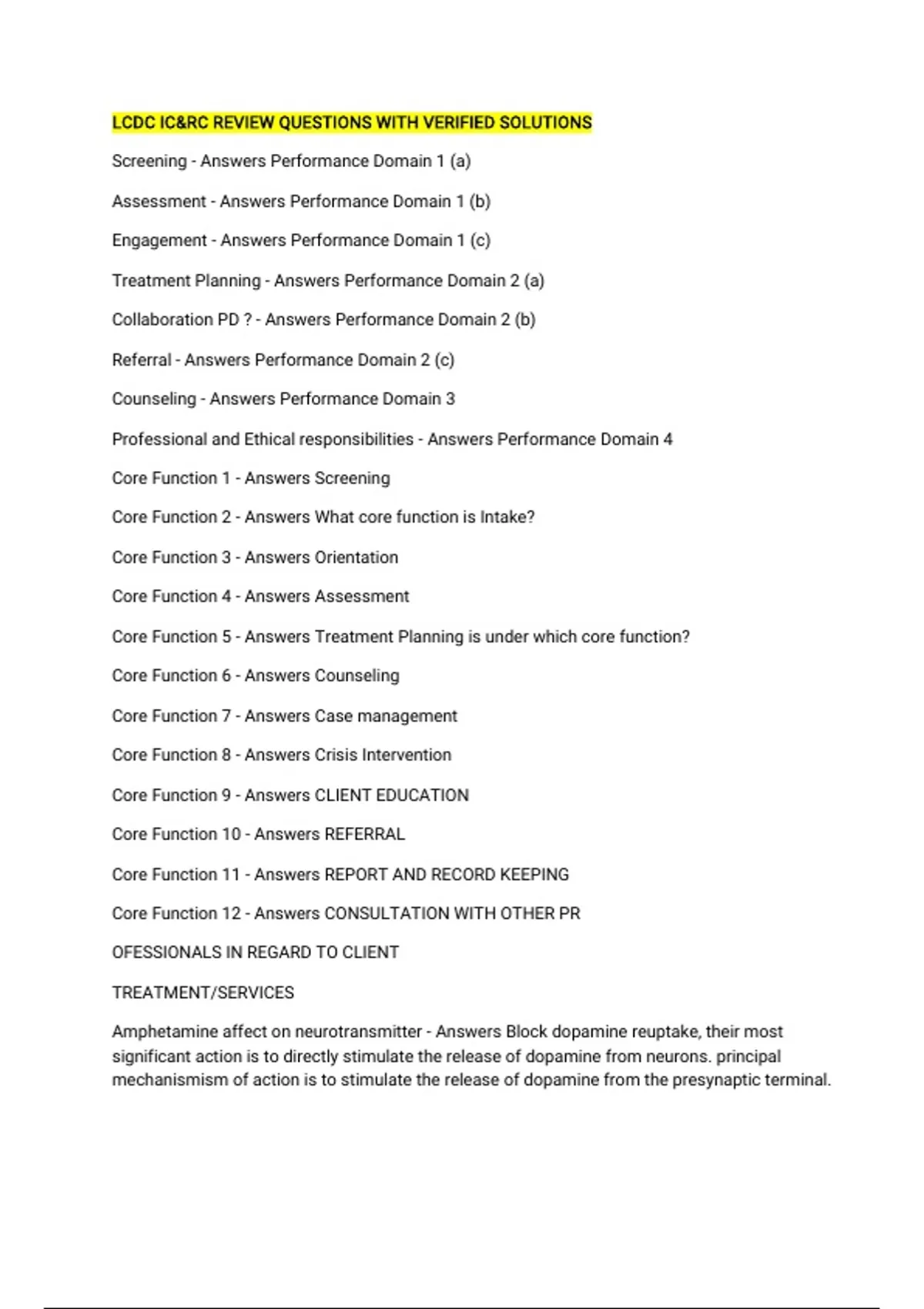 LCDC IC&RC REVIEW QUESTIONS WITH VERIFIED SOLUTIONS

Screening - Answers Performance Domain 1 (a)

Assessment - Answers Performance Domain 1 (b)

Engagement - Answers Performance Domain 1 (c)

Treatment Planning - Answers Performance Domain 2 (a)

Collaboration PD ? - Answers Performance Domain 2 (b)

Referral - Answers Performance Domain 2 (c)

Counseling - Answers Performance Domain 3

Professional and Ethical responsibilities - Answers Performance Domain 4

Core Function 1 - Answers Screening

Core Function 2 - Answers What core function is Intake?

Core Function 3 - Answers Orientation

Core Function 4 - Answers Assessment

Core Function 5 - Answers Treatment Planning is under which core function?

Core Function 6 - Answers Counseling

Core Function 7 - Answers Case management

Core Function 8 - Answers Crisis Intervention

Core Function 9 - Answers CLIENT EDUCATION

Core Function 10 - Answers REFERRAL

Core Function 11 - Answers REPORT AND RECORD KEEPING

Core Function 12 - Answers CONSULTATION WITH OTHER PR

OFESSIONALS IN REGARD TO CLIENT

TREATMENT/SERVICES

Amphetamine affect on neurotransmitter - Answers Block dopamine reuptake, their most significant action is to directly stimulate the release of dopamine from neurons. principal mechanismism of action is to stimulate the release of dopamine from the presynaptic terminal.